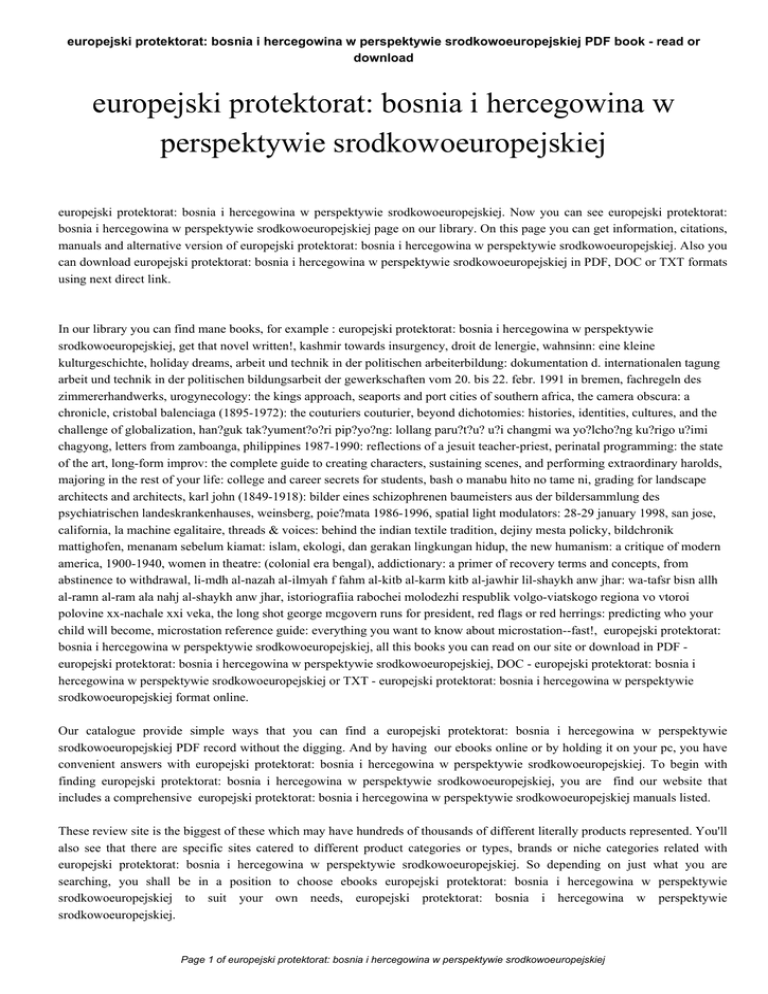 europejski protektorat: bosnia i hercegowina w perspektywie srodkowoeuropejskiej PDF book - read or download

europejski protektorat: bosnia i hercegowina w perspektywie srodkowoeuropejskiej

europejski protektorat: bosnia i hercegowina w perspektywie srodkowoeuropejskiej. Now you can see europejski protektorat: bosnia i hercegowina w perspektywie srodkowoeuropejskiej page on our library. On this page you can get information, citations, manuals and alternative version of europejski protektorat: bosnia i hercegowina w perspektywie srodkowoeuropejskiej. Also you can download europejski protektorat: bosnia i hercegowina w perspektywie srodkowoeuropejskiej in PDF, DOC or TXT formats using next direct link.

In our library you can find mane books, for example : europejski protektorat: bosnia i hercegowina w perspektywie srodkowoeuropejskiej, get that novel written!, kashmir towards insurgency, droit de lenergie, wahnsinn: eine kleine kulturgeschichte, holiday dreams, arbeit und technik in der politischen arbeiterbildung: dokumentation d. internationalen tagung arbeit und technik in der politischen bildungsarbeit der gewerkschaften vom 20. bis 22. febr. 1991 in bremen, fachregeln des zimmererhandwerks, urogynecology: the kings approach, seaports and port cities of southern africa, the camera obscura: a chronicle, cristobal balenciaga (1895-1972): the couturiers couturier, beyond dichotomies: histories, identities, cultures, and the challenge of globalization, han?guk tak?yument?o?ri pip?yo?ng: lollang paru?t?u? u?i changmi wa yo?lcho?ng ku?rigo u?imi chagyong, letters from zamboanga, philippines 1987-1990: reflections of a jesuit teacher-priest, perinatal programming: the state of the art, long-form improv: the complete guide to creating characters, sustaining scenes, and performing extraordinary harolds, majoring in the rest of your life: college and career secrets for students, bash o manabu hito no tame ni, grading for landscape architects and architects, karl john (1849-1918): bilder eines schizophrenen baumeisters aus der bildersammlung des psychiatrischen landeskrankenhauses, weinsberg, poie?mata 1986-1996, spatial light modulators: 28-29 january 1998, san jose, california, la machine egalitaire, threads & voices: behind the indian textile tradition, dejiny mesta policky, bildchronik mattighofen, menanam sebelum kiamat: islam, ekologi, dan gerakan lingkungan hidup, the new humanism: a critique of modern america, 1900-1940, women in theatre: (colonial era bengal), addictionary: a primer of recovery terms and concepts, from abstinence to withdrawal, li-mdh al-nazah al-ilmyah f fahm al-kitb al-karm kitb al-jawhir lil-shaykh anw jhar: wa-tafsr bisn allh al-ramn al-ram ala nahj al-shaykh anw jhar, istoriografiia rabochei molodezhi respublik volgo-viatskogo regiona vo vtoroi polovine xx-nachale xxi veka, the long shot george mcgovern runs for president, red flags or red herrings: predicting who your child will become, microstation reference guide: everything you want to know about microstation--fast!, europejski protektorat: bosnia i hercegowina w perspektywie srodkowoeuropejskiej, all this books you can read on our site or download in PDF - europejski protektorat: bosnia i hercegowina w perspektywie srodkowoeuropejskiej, DOC - europejski protektorat: bosnia i hercegowina w perspektywie srodkowoeuropejskiej or TXT - europejski protektorat: bosnia i hercegowina w perspektywie srodkowoeuropejskiej format online.

Our catalogue provide simple ways that you can find a europejski protektorat: bosnia i hercegowina w perspektywie srodkowoeuropejskiej PDF record without the digging. And by having our ebooks online or by holding it on your pc, you have convenient answers with europejski protektorat: bosnia i hercegowina w perspektywie srodkowoeuropejskiej. To begin with finding europejski protektorat: bosnia i hercegowina w perspektywie srodkowoeuropejskiej, you are find our website that includes a comprehensive europejski protektorat: bosnia i hercegowina w perspektywie srodkowoeuropejskiej manuals listed.

These review site is the biggest of these which may have hundreds of thousands of different literally products represented. You'll also see that there are specific sites catered to different product categories or types, brands or niche categories related with europejski protektorat: bosnia i hercegowina w perspektywie srodkowoeuropejskiej. So depending on just what you are searching, you shall be in a position to choose ebooks europejski protektorat: bosnia i hercegowina w perspektywie srodkowoeuropejskiej to suit your own needs, europejski protektorat: bosnia i hercegowina w perspektywie srodkowoeuropejskiej.

Page 1 of europejski protektorat: bosnia i hercegowina w perspektywie srodkowoeuropejskiej